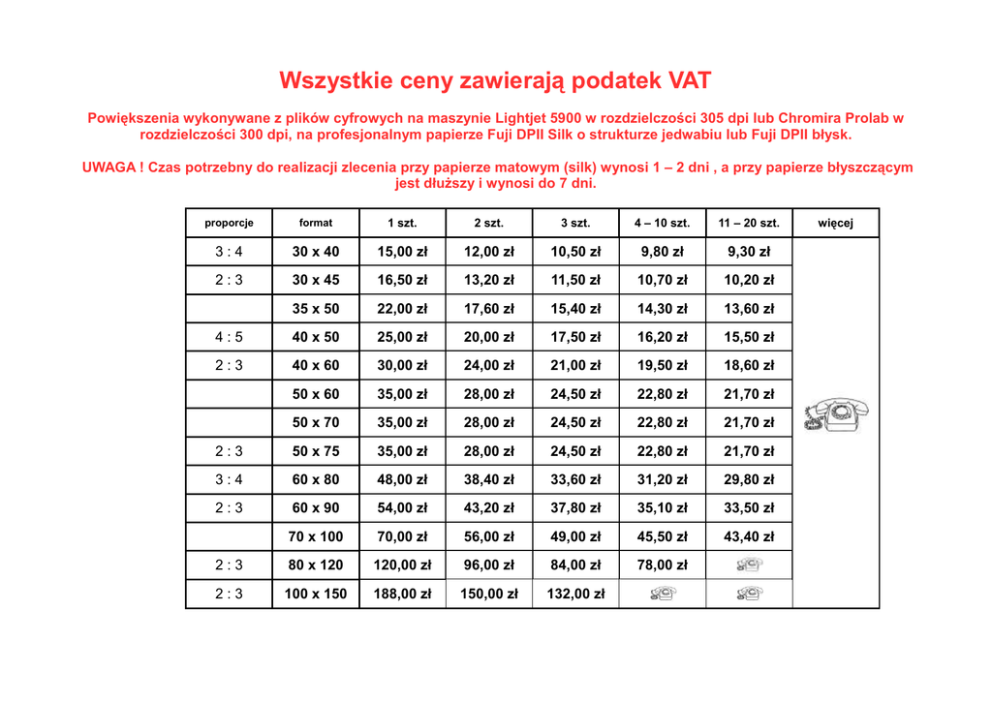 Wszystkie ceny zawierają podatek VAT

Powiększenia wykonywane z plików cyfrowych na maszynie Lightjet 5900 w rozdzielczości 305 dpi lub Chromira Prolab w rozdzielczości 300 dpi, na profesjonalnym papierze Fuji DPII Silk o strukturze jedwabiu lub Fuji DPII błysk.

UWAGA ! Czas potrzebny do realizacji zlecenia przy papierze matowym (silk) wynosi 1 – 2 dni , a przy papierze błyszczącym jest dłuższy i wynosi do 7 dni.

| proporcje | format | 1 szt. | 2 szt. | 3 szt. | 4 – 10 szt. | 11 – 20 szt. | więcej |
|---|---|---|---|---|---|---|---|
| 3 : 4 | 30 x 40 | 15,00 zł | 12,00 zł | 10,50 zł | 9,80 zł | 9,30 zł | |
| 2 : 3 | 30 x 45 | 16,50 zł | 13,20 zł | 11,50 zł | 10,70 zł | 10,20 zł | |
| | 35 x 50 | 22,00 zł | 17,60 zł | 15,40 zł | 14,30 zł | 13,60 zł | |
| 4 : 5 | 40 x 50 | 25,00 zł | 20,00 zł | 17,50 zł | 16,20 zł | 15,50 zł | |
| 2 : 3 | 40 x 60 | 30,00 zł | 24,00 zł | 21,00 zł | 19,50 zł | 18,60 zł | |
| | 50 x 60 | 35,00 zł | 28,00 zł | 24,50 zł | 22,80 zł | 21,70 zł | |
| | 50 x 70 | 35,00 zł | 28,00 zł | 24,50 zł | 22,80 zł | 21,70 zł | |
| 2 : 3 | 50 x 75 | 35,00 zł | 28,00 zł | 24,50 zł | 22,80 zł | 21,70 zł | |
| 3 : 4 | 60 x 80 | 48,00 zł | 38,40 zł | 33,60 zł | 31,20 zł | 29,80 zł | |
| 2 : 3 | 60 x 90 | 54,00 zł | 43,20 zł | 37,80 zł | 35,10 zł | 33,50 zł | |
| | 70 x 100 | 70,00 zł | 56,00 zł | 49,00 zł | 45,50 zł | 43,40 zł | |
| 2 : 3 | 80 x 120 | 120,00 zł | 96,00 zł | 84,00 zł | 78,00 zł | | |
| 2 : 3 | 100 x 150 | 188,00 zł | 150,00 zł | 132,00 zł | | | |